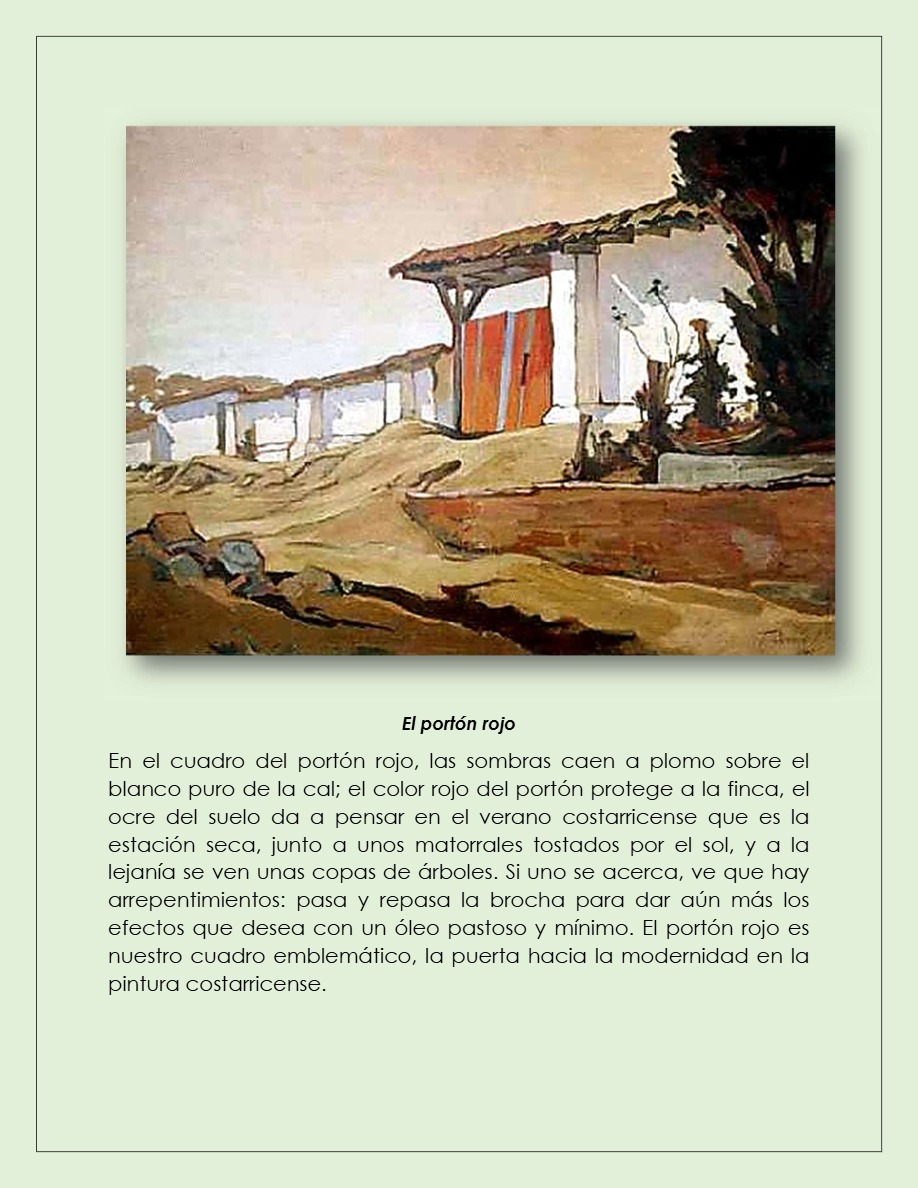 El portón rojo

En el cuadro del portón rojo, las sombras caen a plomo sobre el blanco puro de la cal; el color rojo del portón protege a la finca, el ocre del suelo da a pensar en el verano costarricense que es la estación seca, junto a unos matorrales tostados por el sol, y a la lejanía se ven unas copas de árboles. Si uno se acerca, ve que hay arrepentimientos: pasa y repasa la brocha para dar aún más los efectos que desea con un óleo pastoso y mínimo. El portón rojo es nuestro cuadro emblemático, la puerta hacia la modernidad en la pintura costarricense.